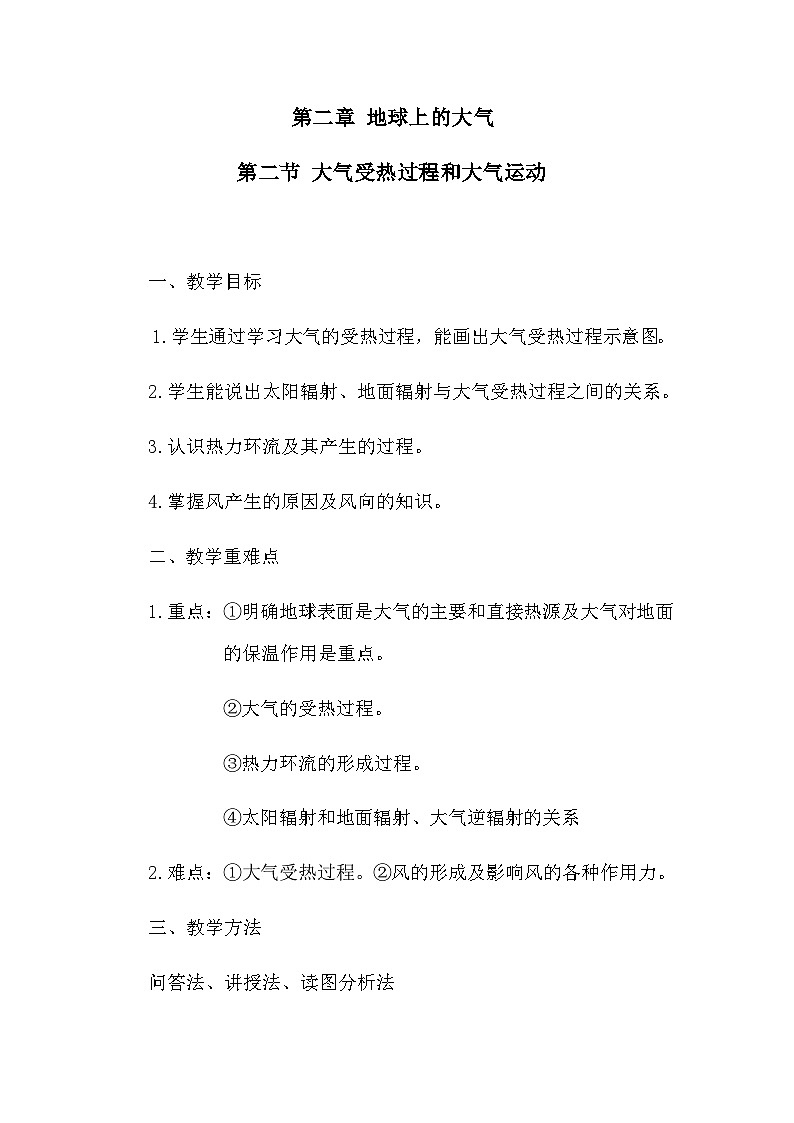 第二章 地球上的大气

第二节 大气受热过程和大气运动

一、教学目标

1.学生通过学习大气的受热过程，能画出大气受热过程示意图。

2.学生能说出太阳辐射、地面辐射与大气受热过程之间的关系。

3.认识热力环流及其产生的过程。

4.掌握风产生的原因及风向的知识。

二、教学重难点

1.重点：①明确地球表面是大气的主要和直接热源及大气对地面的保温作用是重点。

②大气的受热过程。

③热力环流的形成过程。

④太阳辐射和地面辐射、大气逆辐射的关系

2.难点：①大气受热过程。②风的形成及影响风的各种作用力。

三、教学方法

问答法、讲授法、读图分析法